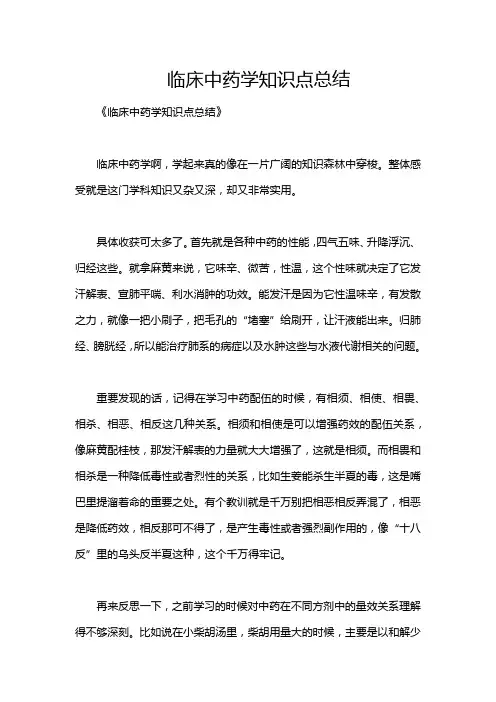 临床中药学知识点总结

《临床中药学知识点总结》

临床中药学啊，学起来真的像在一片广阔的知识森林中穿梭。整体感受就是这门学科知识又杂又深，却又非常实用。

具体收获可太多了。首先就是各种中药的性能，四气五味、升降浮沉、归经这些。就拿麻黄来说，它味辛、微苦，性温，这个性味就决定了它发汗解表、宣肺平喘、利水消肿的功效。能发汗是因为它性温味辛，有发散之力，就像一把小刷子，把毛孔的“堵塞”给刷开，让汗液能出来。归肺经、膀胱经，所以能治疗肺系的病症以及水肿这些与水液代谢相关的问题。

重要发现的话，记得在学习中药配伍的时候，有相须、相使、相畏、相杀、相恶、相反这几种关系。相须和相使是可以增强药效的配伍关系，像麻黄配桂枝，那发汗解表的力量就大大增强了，这就是相须。而相畏和相杀是一种降低毒性或者烈性的关系，比如生姜能杀生半夏的毒，这是嘴巴里提溜着命的重要之处。有个教训就是千万别把相恶相反弄混了，相恶是降低药效，相反那可不得了，是产生毒性或者强烈副作用的，像“十八反”里的乌头反半夏这种，这个千万得牢记。

再来反思一下，之前学习的时候对中药在不同方剂中的量效关系理解得不够深刻。比如说在小柴胡汤里，柴胡用量大的时候，主要是以和解少